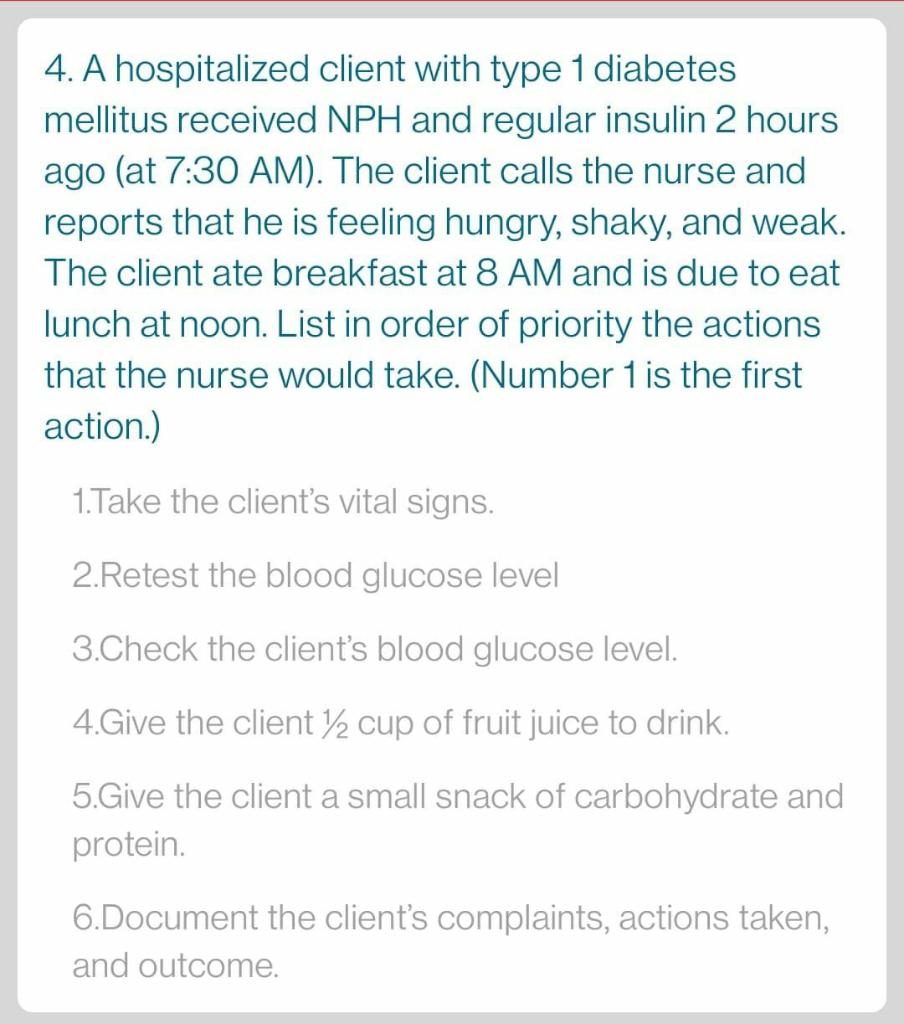 4. A hospitalized client with type 1 diabetes mellitus received NPH and regular insulin 2 hours ago (at 7:30 AM). The client calls the nurse and reports that he is feeling hungry, shaky, and weak. The client ate breakfast at 8 AM and is due to eat lunch at noon. List in order of priority the actions that the nurse would take. (Number 1 is the first action.)

1.Take the client's vital signs.

2.Retest the blood glucose level

3.Check the client's blood glucose level.

4.Give the client ½ cup of fruit juice to drink.

5.Give the client a small snack of carbohydrate and protein.

6.Document the client's complaints, actions taken, and outcome.